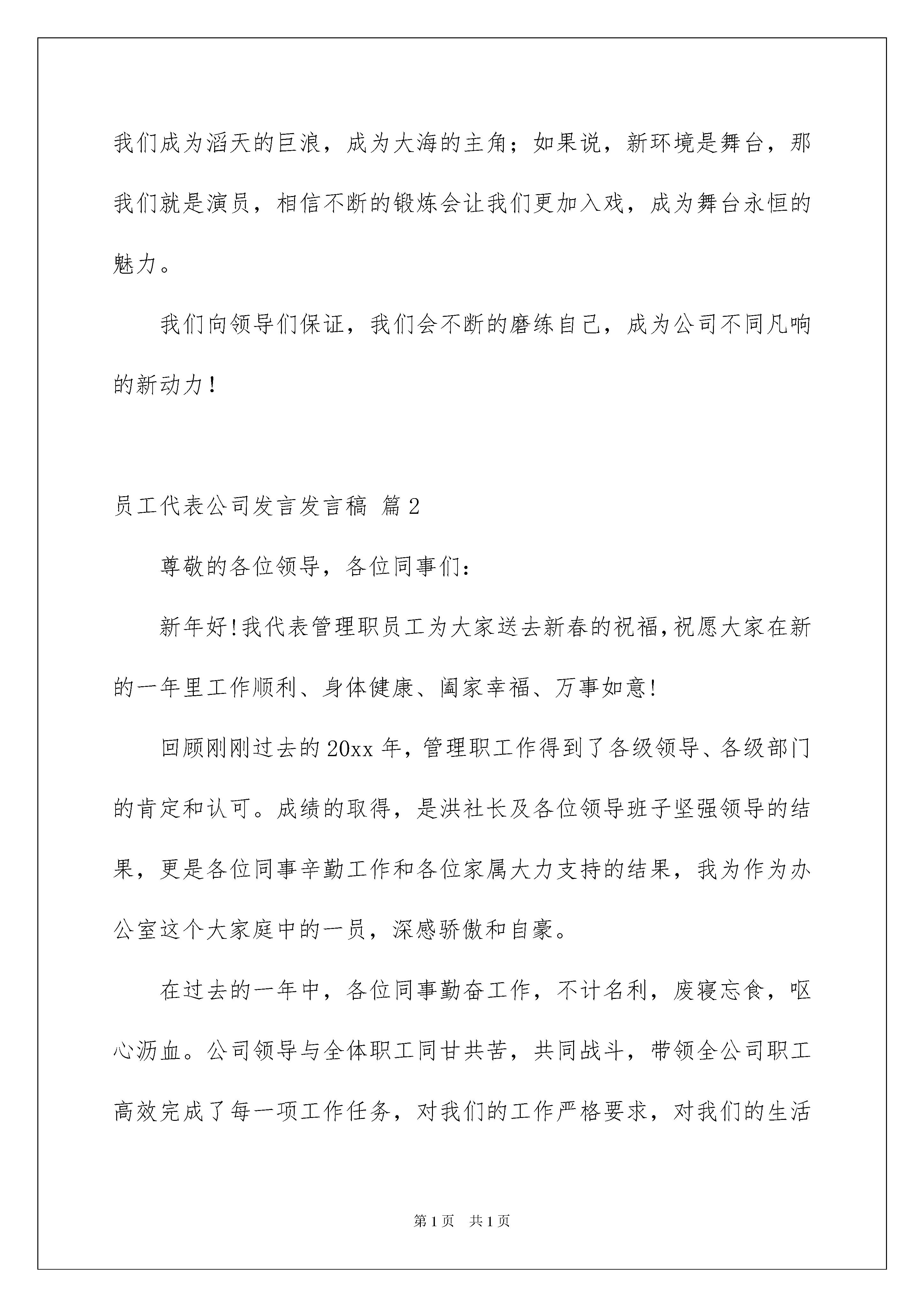 我们成为滔天的巨浪，成为大海的主角；如果说，新环境是舞台，那我们就是演员，相信不断的锻炼会让我们更加入戏，成为舞台永恒的魅力。

我们向领导们保证，我们会不断的磨练自己，成为公司不同凡响的新动力！

员工代表公司发言发言稿 篇2

尊敬的各位领导，各位同事们：

新年好!我代表管理职员工为大家送去新春的祝福,祝愿大家在新的一年里工作顺利、身体健康、阖家幸福、万事如意!

回顾刚刚过去的20xx年，管理职工作得到了各级领导、各级部门的肯定和认可。成绩的取得，是洪社长及各位领导班子坚强领导的结果，更是各位同事辛勤工作和各位家属大力支持的结果，我为作为办公室这个大家庭中的一员，深感骄傲和自豪。

在过去的一年中，各位同事勤奋工作，不计名利，废寝忘食，呕心沥血。公司领导与全体职工同甘共苦，共同战斗，带领全公司职工高效完成了每一项工作任务，对我们的工作严格要求，对我们的生活

第1页 共1页